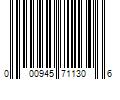 0 00945 71130 6